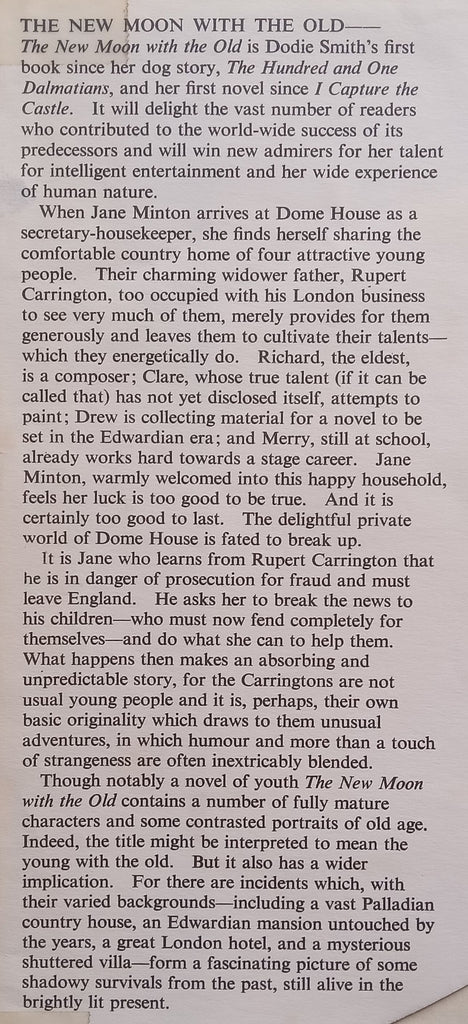 THE NEW MOON WITH THE OLD——
The New Moon with the Old is Dodie Smith's first book since her dog story, The Hundred and One Dalmatians, and her first novel since I Capture the Castle. It will delight the vast number of readers who contributed to the world-wide success of its predecessors and will win new admirers for her talent for intelligent entertainment and her wide experience of human nature.

When Jane Minton arrives at Dome House as a secretary-housekeeper, she finds herself sharing the comfortable country home of four attractive young people. Their charming widower father, Rupert Carrington, too occupied with his London business to see very much of them, merely provides for them generously and leaves them to cultivate their talents—which they energetically do. Richard, the eldest, is a composer; Clare, whose true talent (if it can be called that) has not yet disclosed itself, attempts to paint; Drew is collecting material for a novel to be set in the Edwardian era; and Merry, still at school, already works hard towards a stage career. Jane Minton, warmly welcomed into this happy household, feels her luck is too good to be true. And it is certainly too good to last. The delightful private world of Dome House is fated to break up.

It is Jane who learns from Rupert Carrington that he is in danger of prosecution for fraud and must leave England. He asks her to break the news to his children—who must now fend completely for themselves—and do what she can to help them. What happens then makes an absorbing and unpredictable story, for the Carringtons are not usual young people and it is, perhaps, their own basic originality which draws to them unusual adventures, in which humour and more than a touch of strangeness are often inextricably blended.

Though notably a novel of youth The New Moon with the Old contains a number of fully mature characters and some contrasted portraits of old age. Indeed, the title might be interpreted to mean the young with the old. But it also has a wider implication. For there are incidents which, with their varied backgrounds—including a vast Palladian country house, an Edwardian mansion untouched by the years, a great London hotel, and a mysterious shuttered villa—form a fascinating picture of some shadowy survivals from the past, still alive in the brightly lit present.